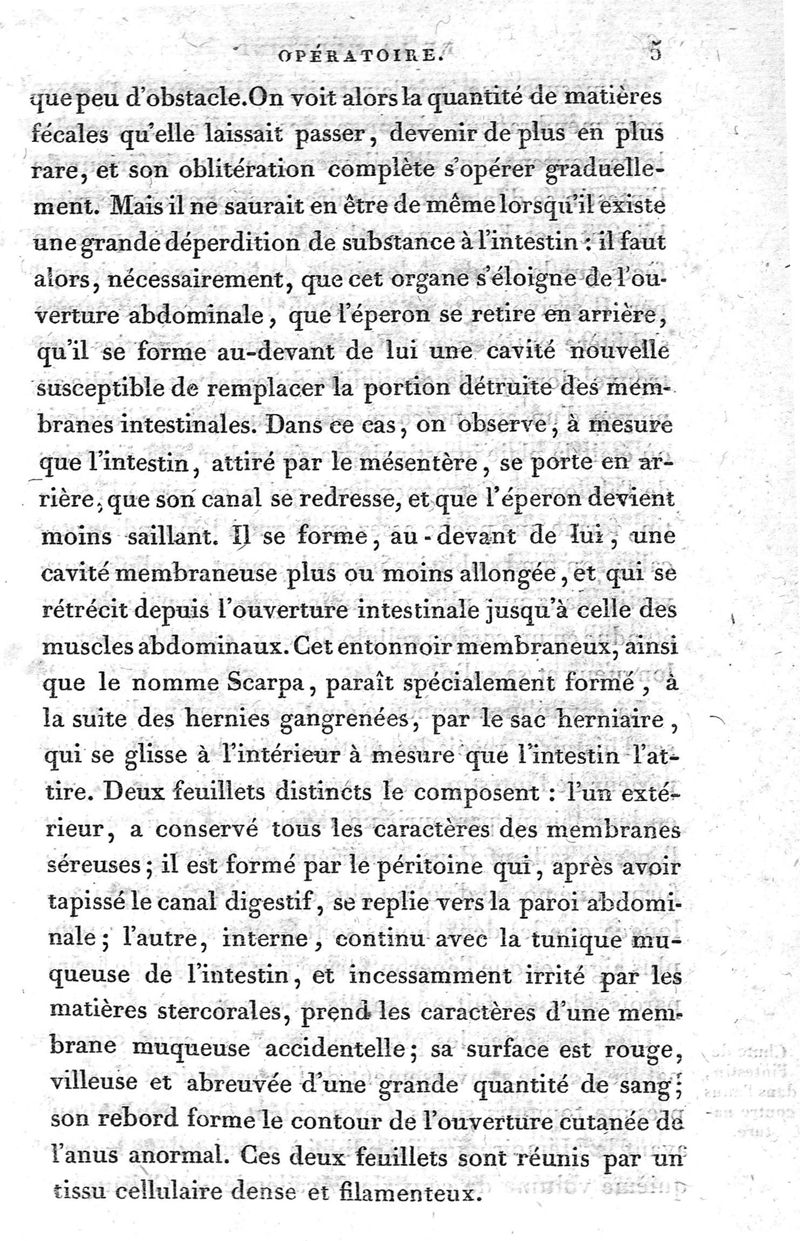 OPÉRATOIRE. 5

que peu d'obstacle. On voit alors la quantité de matières fécales qu'elle laissait passer, devenir de plus en plus rare, et son oblitération complète s'opérer graduellement. Mais il ne saurait en être de même lorsqu'il existe une grande déperdition de substance à l'intestin : il faut alors, nécessairement, que cet organe s'éloigne de l'ouverture abdominale, que l'éperon se retire en arrière, qu'il se forme au-devant de lui une cavité nouvelle susceptible de remplacer la portion détruite des membranes intestinales. Dans ce cas, on observe, à mesure que l'intestin, attiré par le mésentère, se porte en arrière, que son canal se redresse, et que l'éperon devient moins saillant. Il se forme, au-devant de lui, une cavité membraneuse plus ou moins allongée, et qui se rétrécit depuis l'ouverture intestinale jusqu'à celle des muscles abdominaux. Cet entonnoir membraneux, ainsi que le nomme Scarpa, paraît spécialement formé, à la suite des hernies gangrenées, par le sac herniaire, qui se glisse à l'intérieur à mesure que l'intestin l'attire. Deux feuillets distincts le composent : l'un extérieur, a conservé tous les caractères des membranes séreuses; il est formé par le péritoine qui, après avoir tapissé le canal digestif, se replie vers la paroi abdominale; l'autre, interne, continu avec la tunique muqueuse de l'intestin, et incessamment irrité par les matières stercorales, prend les caractères d'une membrane muqueuse accidentelle; sa surface est rouge, villeuse et abreuvée d'une grande quantité de sang; son rebord forme le contour de l'ouverture cutanée de l'anus anormal. Ces deux feuillets sont réunis par un tissu cellulaire dense et filamenteux.